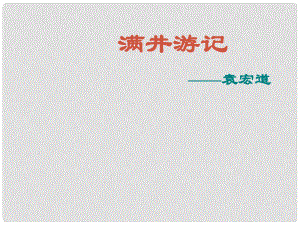 满井游记

——袁宏道